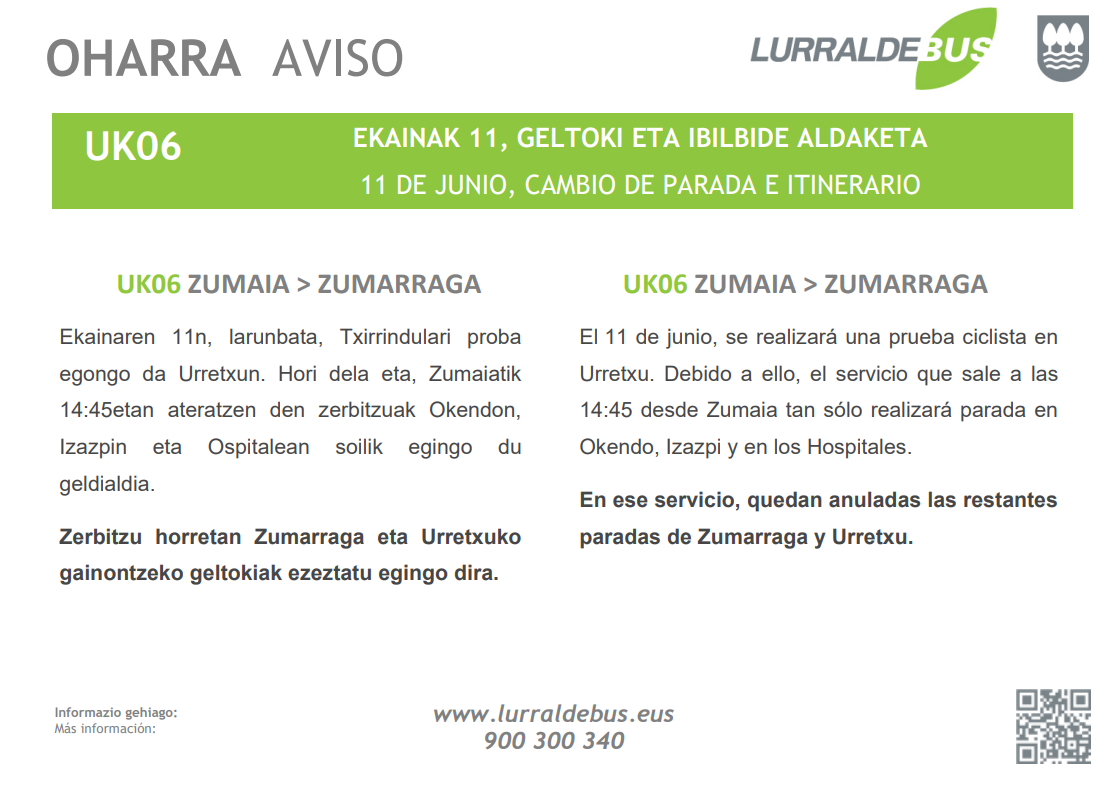 OHARRA AVISO

LURRALDEBUS

UK06

EKAINAK 11, GELTOKI ETA IBILBIDE ALDAKETA

11 DE JUNIO, CAMBIO DE PARADA E ITINERARIO

UK06 ZUMAIA > ZUMARRAGA

Ekainaren 11n, larunbata, Txirrindulari proba egongo da Urretxun. Hori dela eta, Zumaiatik 14:45etan ateratzen den zerbitzuak Okendon, Izazpin eta Ospitalean soilik egingo du geldialdia.

Zerbitzu horretan Zumarraga eta Urretxuko gainontzeko geltokiak ezeztatu egingo dira.

UK06 ZUMAIA > ZUMARRAGA

El 11 de junio, se realizará una prueba ciclista en Urretxu. Debido a ello, el servicio que sale a las 14:45 desde Zumaia tan sólo realizará parada en Okendo, Izazpi y en los Hospitales.

En ese servicio, quedan anuladas las restantes paradas de Zumarraga y Urretxu.

Informazio gehiago:
Más información:

www.lurraldebus.eus
900 300 340